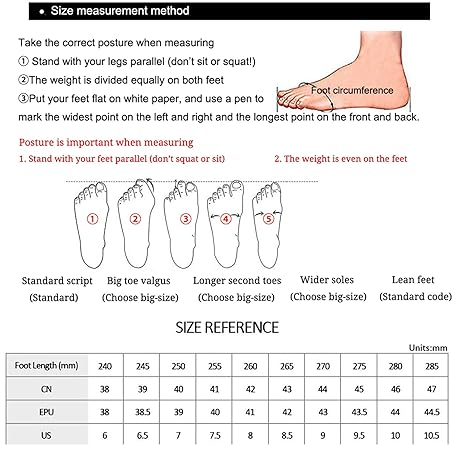 ● Size measurement method

Take the correct posture when measuring
① Stand with your legs parallel (don't sit or squat!)
②The weight is divided equally on both feet
③Put your feet flat on white paper, and use a pen to mark the widest point on the left and right and the longest point on the front and back.

Foot circumference

Posture is important when measuring
1. Stand with your feet parallel (don't squat or sit)
2. The weight is even on the feet

①
②
③
④
⑤

Standard script (Standard)
Big toe valgus (Choose big-size)
Longer second toes (Choose big-size)
Wider soles (Choose big-size)
Lean feet (Standard code)

SIZE REFERENCE

Units:mm

| Foot Length (mm) | 240 | 245 | 250 | 255 | 260 | 265 | 270 | 275 | 280 | 285 |
|---|---|---|---|---|---|---|---|---|---|---|
| CN | 38 | 39 | 40 | 41 | 42 | 43 | 44 | 45 | 46 | 47 |
| EPU | 38 | 38.5 | 39 | 40 | 41 | 42 | 43 | 43.5 | 44 | 44.5 |
| US | 6 | 6.5 | 7 | 7.5 | 8 | 8.5 | 9 | 9.5 | 10 | 10.5 |